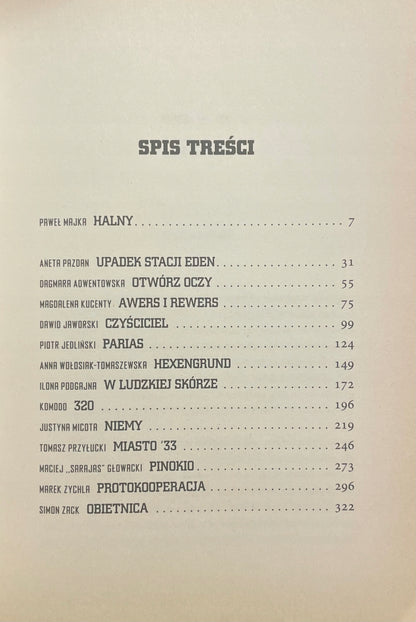 SPIS TREŚCI

PAWEŁ MAJKA HALNY 7

ANETA PAZDAN UPADEK STACJI EDEN 31
DAGMARA ADWENTOWSKA OTWÓRZ OCZY 55
MAGDALENA KUCENTY AWERS I REWERS 75
DAWID JAWORSKI CZYŚCICIEL 99
PIOTR JEDLIŃSKI PARIAS 124
ANNA WOŁOSIAK-TOMASZEWSKA HEXENGRUND 149
ILONA PODGAJNA W LUDZKIEJ SKÓRZE 172
KOMODO 320 196
JUSTYNA MICOTA NIEMY 219
TOMASZ PRZYŁUCKI MIASTO '33 246
MACIEJ „SARAJAS" GŁOWACKI PINOKIO 273
MAREK ZYCHLA PROTOKOOPERACJA 296
SIMON ZACK OBIETNICA 322